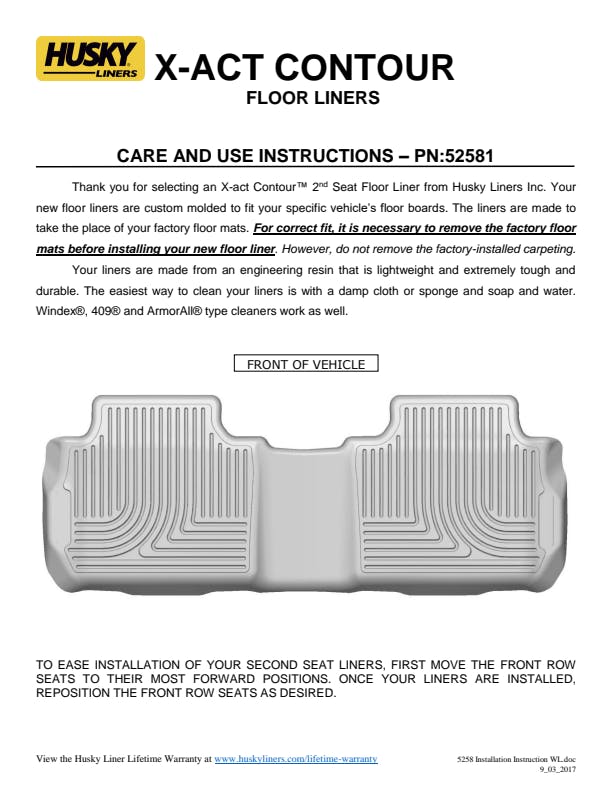 HUSKY LINERS X-ACT CONTOUR
FLOOR LINERS

CARE AND USE INSTRUCTIONS – PN:52581

Thank you for selecting an X-act Contour™ 2$^{nd}$ Seat Floor Liner from Husky Liners Inc. Your new floor liners are custom molded to fit your specific vehicle's floor boards. The liners are made to take the place of your factory floor mats. For correct fit, it is necessary to remove the factory floor mats before installing your new floor liner. However, do not remove the factory-installed carpeting.

Your liners are made from an engineering resin that is lightweight and extremely tough and durable. The easiest way to clean your liners is with a damp cloth or sponge and soap and water. Windex®, 409® and ArmorAll® type cleaners work as well.

FRONT OF VEHICLE

TO EASE INSTALLATION OF YOUR SECOND SEAT LINERS, FIRST MOVE THE FRONT ROW SEATS TO THEIR MOST FORWARD POSITIONS. ONCE YOUR LINERS ARE INSTALLED, REPOSITION THE FRONT ROW SEATS AS DESIRED.

View the Husky Liner Lifetime Warranty at www.huskyliners.com/lifetime-warranty

5258 Installation Instruction WL.doc
9_03_2017